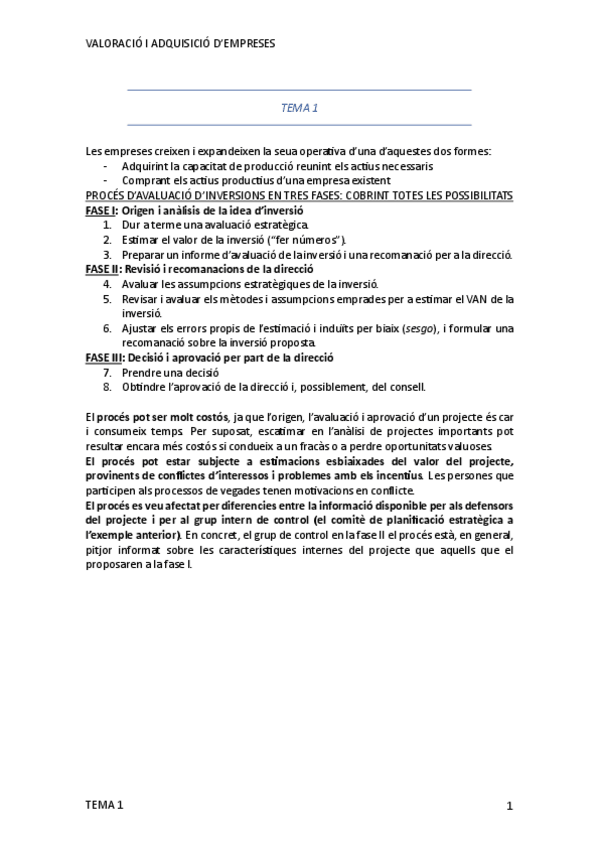 VALORACIÓ I ADQUISICIÓ D'EMPRESES

TEMA 1

Les empreses creixen i expandeixen la seua operativa d'una d'aquestes dos formes:
- Adquirint la capacitat de producció reunint els actius necessaris
- Comprant els actius productius d'una empresa existent

PROCÉS D'AVALUACIÓ D'INVERSIONS EN TRES FASES: COBRINT TOTES LES POSSIBILITATS

FASE I: Origen i anàlisis de la idea d'inversió
1. Dur a terme una avaluació estratègica.
2. Estimar el valor de la inversió ("fer números").
3. Preparar un informe d'avaluació de la inversió i una recomanació per a la direcció.

FASE II: Revisió i recomanacions de la direcció
4. Avaluar les assumpcions estratègiques de la inversió.
5. Revisar i avaluar els mètodes i assumpcions emprades per a estimar el VAN de la inversió.
6. Ajustar els errors propis de l'estimació i induïts per biaix (sesgo), i formular una recomanació sobre la inversió proposta.

FASE III: Decisió i aprovació per part de la direcció
7. Prendre una decisió
8. Obtindre l'aprovació de la direcció i, possiblement, del consell.

El procés pot ser molt costós, ja que l'origen, l'avaluació i aprovació d'un projecte és car i consumeix temps. Per suposat, escatimar en l'anàlisi de projectes importants pot resultar encara més costós si condueix a un fracàs o a perdre oportunitats valuoses.
El procés pot estar subjecte a estimacions esbiaixades del valor del projecte, provinents de conflictes d'interessos i problemes amb els incentius. Les persones que participen als processos de vegades tenen motivacions en conflicte.
El procés es veu afectat per diferencies entre la informació disponible per als defensors del projecte i per al grup intern de control (el comitè de planificació estratègica a l'exemple anterior). En concret, el grup de control en la fase II el procés està, en general, pitjor informat sobre les característiques internes del projecte que aquells que el proposaren a la fase I.

TEMA 1

1